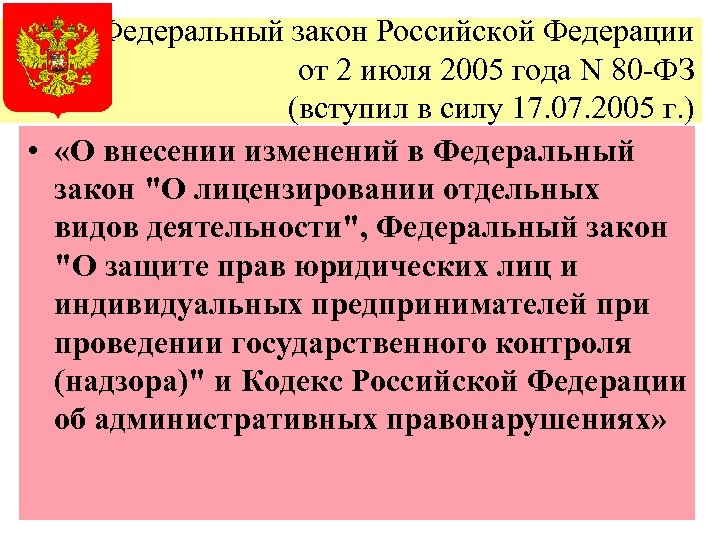 Федеральный закон Российской Федерации от 2 июля 2005 года N 80-ФЗ (вступил в силу 17.07.2005 г.)

• «О внесении изменений в Федеральный закон "О лицензировании отдельных видов деятельности", Федеральный закон "О защите прав юридических лиц и индивидуальных предпринимателей при проведении государственного контроля (надзора)" и Кодекс Российской Федерации об административных правонарушениях»